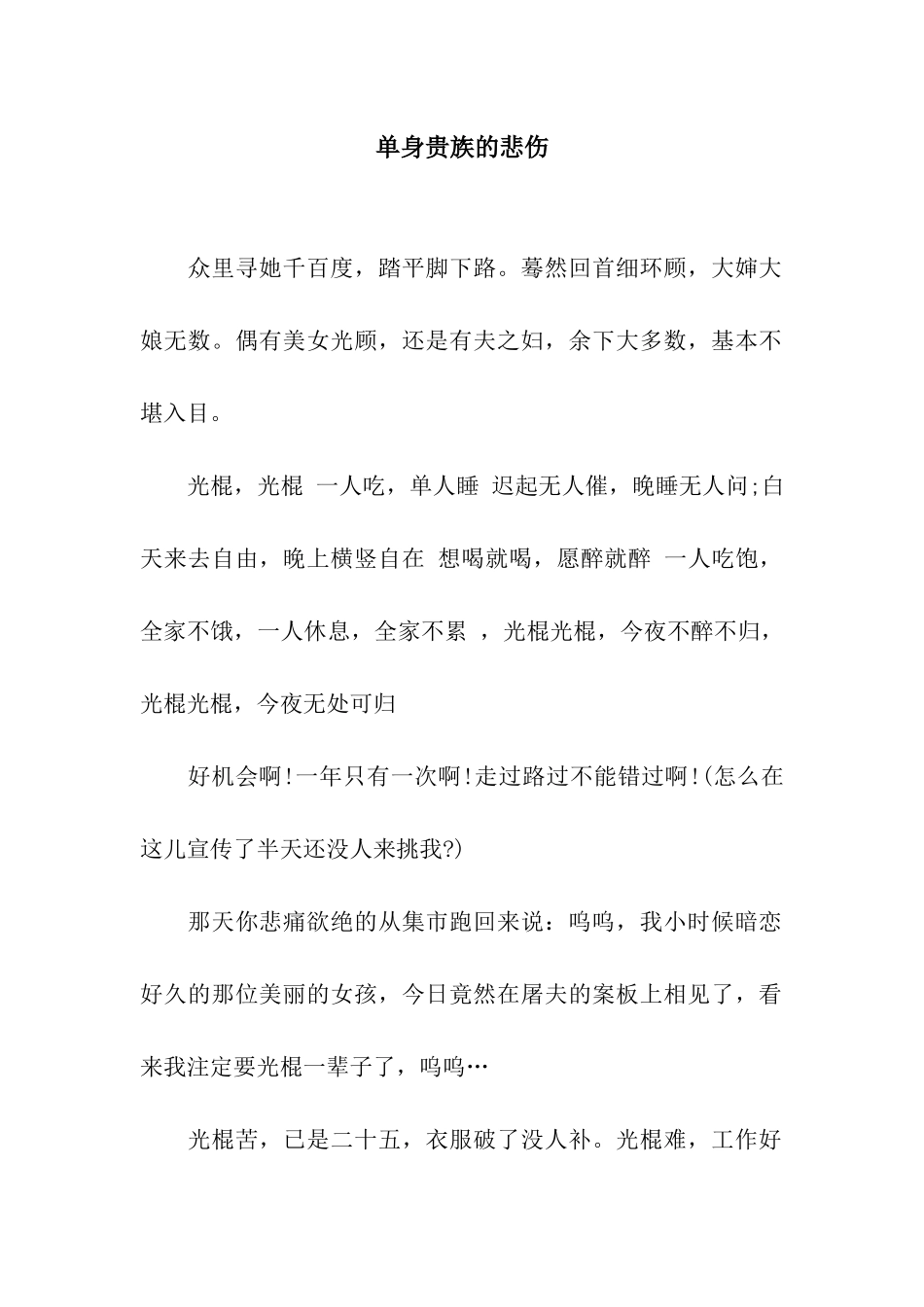 单身贵族的悲伤

众里寻她千百度，踏平脚下路。蓦然回首细环顾，大婶大娘无数。偶有美女光顾，还是有夫之妇，余下大多数，基本不堪入目。

光棍，光棍 一人吃，单人睡 迟起无人催，晚睡无人问;白天来去自由，晚上横竖自在 想喝就喝，愿醉就醉 一人吃饱，全家不饿，一人休息，全家不累 ，光棍光棍，今夜不醉不归，光棍光棍，今夜无处可归

好机会啊!一年只有一次啊!走过路过不能错过啊!(怎么在这儿宣传了半天还没人来挑我?)

那天你悲痛欲绝的从集市跑回来说：呜呜，我小时候暗恋好久的那位美丽的女孩，今日竟然在屠夫的案板上相见了，看来我注定要光棍一辈子了，呜呜…

光棍苦，已是二十五，衣服破了没人补。光棍难，工作好